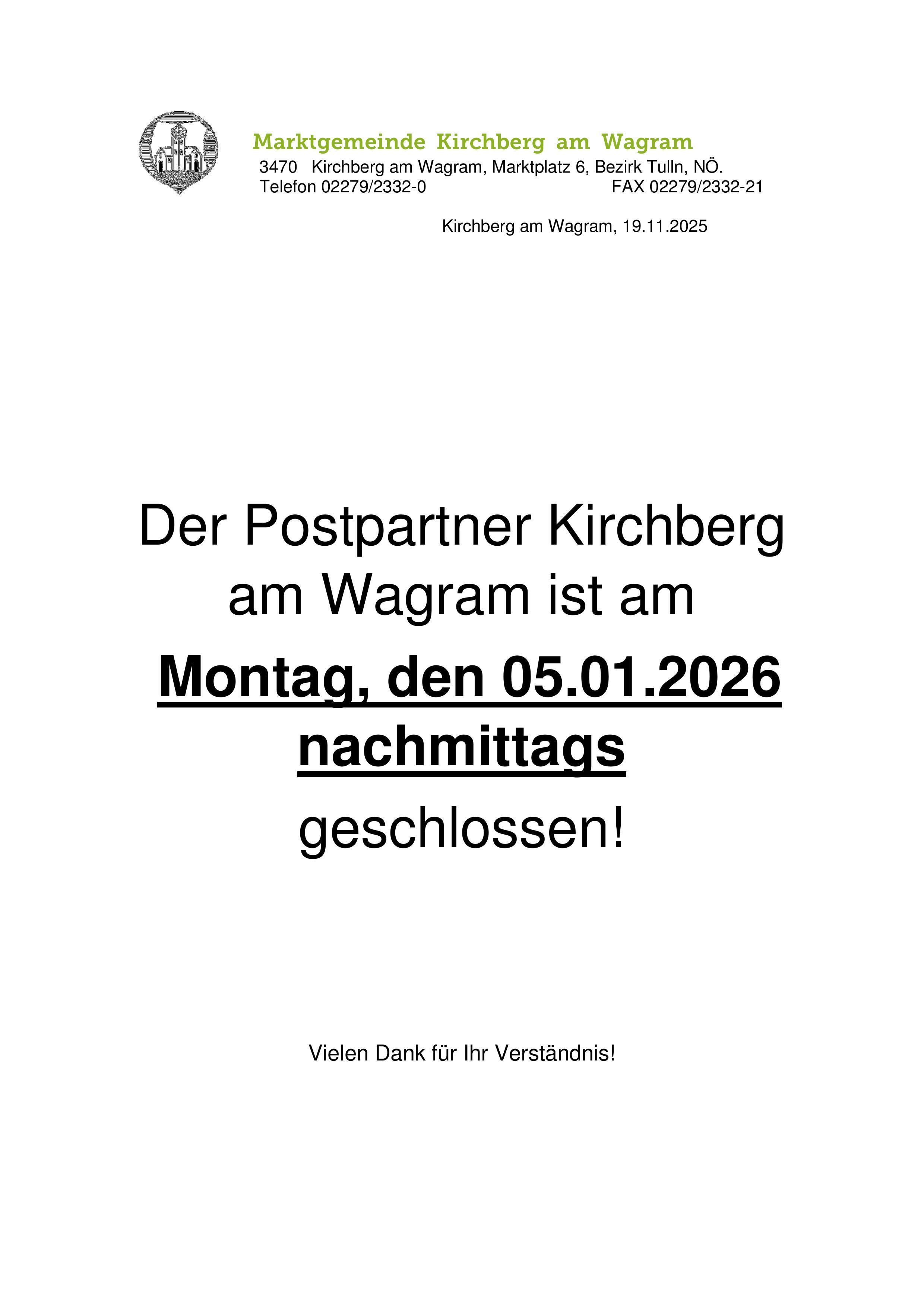 Marktgemeinde Kirchberg am Wagram
3470 Kirchberg am Wagram, Marktplatz 6, Bezirk Tulln, NÖ.
Telefon 02279/2332-0 FAX 02279/2332-21

Kirchberg am Wagram, 19.11.2025

Der Postpartner Kirchberg am Wagram ist am

Montag, den 05.01.2026 nachmittags

geschlossen!

Vielen Dank für Ihr Verständnis!